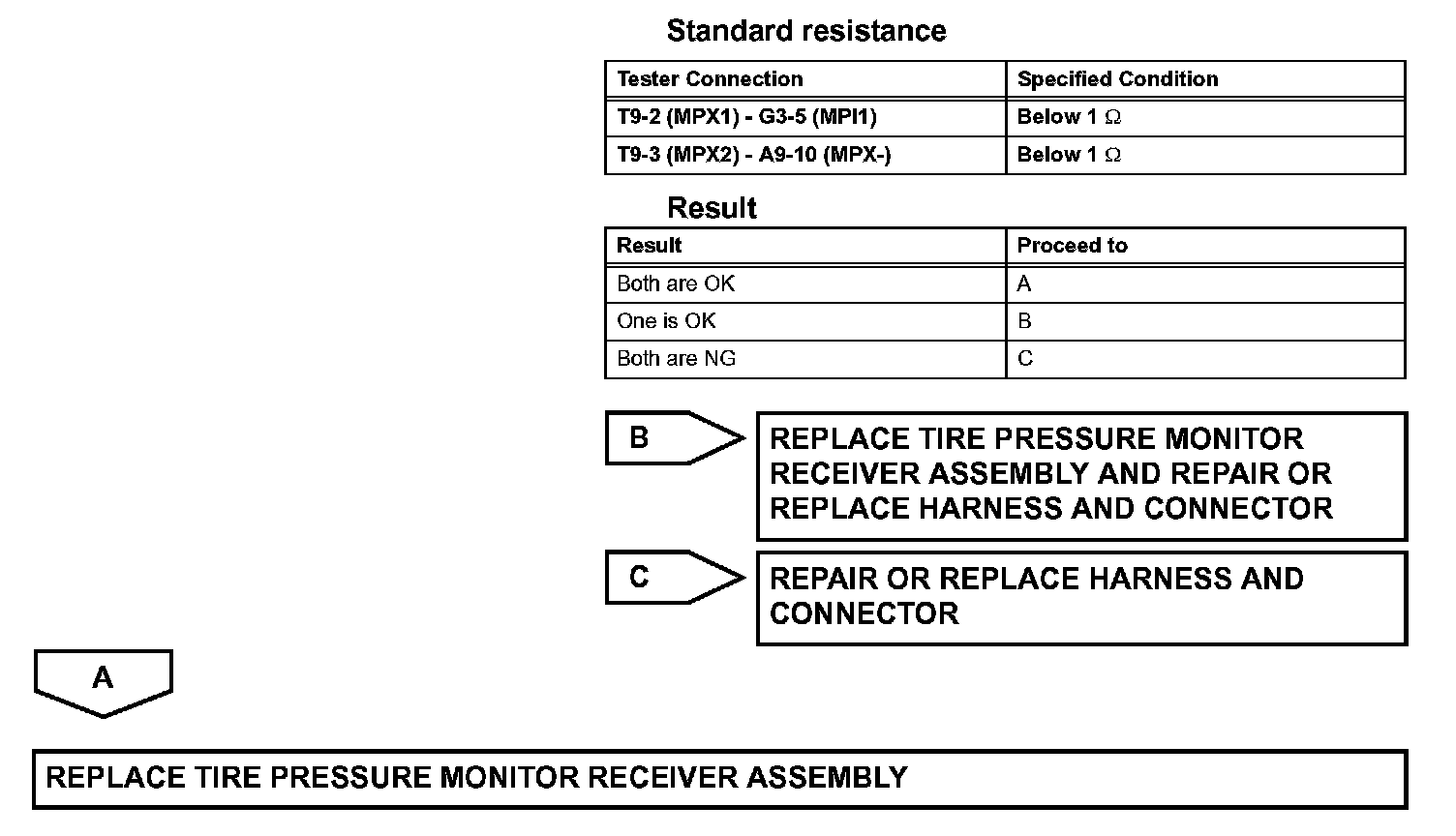 Standard resistance

| Tester Connection | Specified Condition |
|---|---|
| T9-2 (MPX1) - G3-5 (MPI1) | Below 1 $\Omega$ |
| T9-3 (MPX2) - A9-10 (MPX-) | Below 1 $\Omega$ |

Result

| Result | Proceed to |
|---|---|
| Both are OK | A |
| One is OK | B |
| Both are NG | C |

B

REPLACE TIRE PRESSURE MONITOR RECEIVER ASSEMBLY AND REPAIR OR REPLACE HARNESS AND CONNECTOR

C

REPAIR OR REPLACE HARNESS AND CONNECTOR

A

REPLACE TIRE PRESSURE MONITOR RECEIVER ASSEMBLY